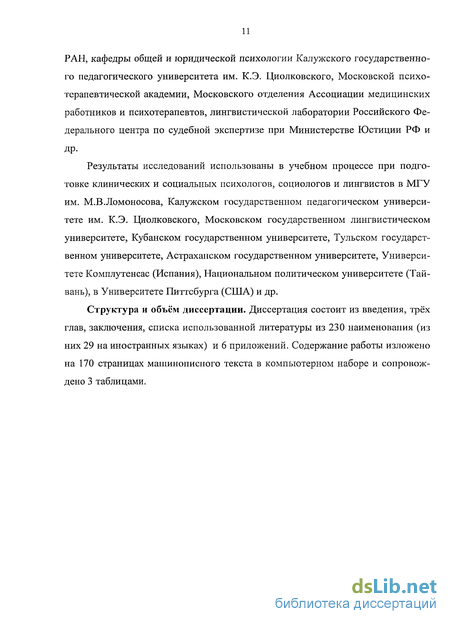 11

РАН, кафедры общей и юридической психологии Калужского государственного педагогического университета им. К.Э. Циолковского, Московской психотерапевтической академии, Московского отделения Ассоциации медицинских работников и психотерапевтов, лингвистической лаборатории Российского Федерального центра по судебной экспертизе при Министерстве Юстиции РФ и др.

Результаты исследований использованы в учебном процессе при подготовке клинических и социальных психологов, социологов и лингвистов в МГУ им. М.В.Ломоносова, Калужском государственном педагогическом университете им. К.Э. Циолковского, Московском государственном лингвистическом университете, Кубанском государственном университете, Тульском государственном университете, Астраханском государственном университете, Университете Комплутенсас (Испания), Национальном политическом университете (Тайвань), в Университете Питтсбурга (США) и др.

Структура и объём диссертации. Диссертация состоит из введения, трёх глав, заключения, списка использованной литературы из 230 наименования (из них 29 на иностранных языках) и 6 приложений. Содержание работы изложено на 170 страницах машинописного текста в компьютерном наборе и сопровождено 3 таблицами.

dsLib.net
библиотека диссертаций